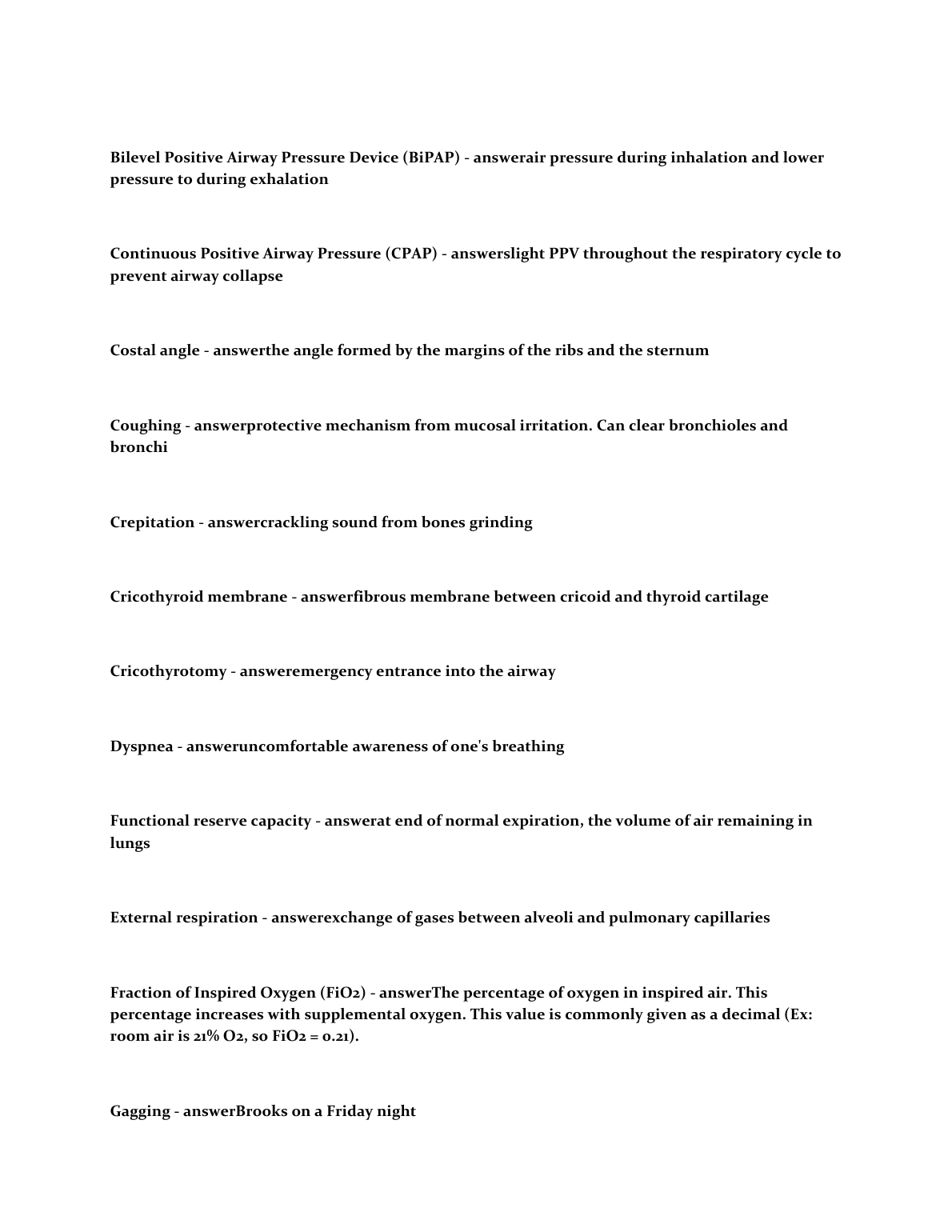 Bilevel Positive Airway Pressure Device (BiPAP) - answerair pressure during inhalation and lower pressure to during exhalation

Continuous Positive Airway Pressure (CPAP) - answerslight PPV throughout the respiratory cycle to prevent airway collapse

Costal angle - answerthe angle formed by the margins of the ribs and the sternum

Coughing - answerprotective mechanism from mucosal irritation. Can clear bronchioles and bronchi

Crepitation - answercrackling sound from bones grinding

Cricothyroid membrane - answerfibrous membrane between cricoid and thyroid cartilage

Cricothyrotomy - answeremergency entrance into the airway

Dyspnea - answeruncomfortable awareness of one's breathing

Functional reserve capacity - answerat end of normal expiration, the volume of air remaining in lungs

External respiration - answerexchange of gases between alveoli and pulmonary capillaries

Fraction of Inspired Oxygen (FiO2) - answerThe percentage of oxygen in inspired air. This percentage increases with supplemental oxygen. This value is commonly given as a decimal (Ex: room air is 21% O2, so FiO2 = 0.21).

Gagging - answerBrooks on a Friday night